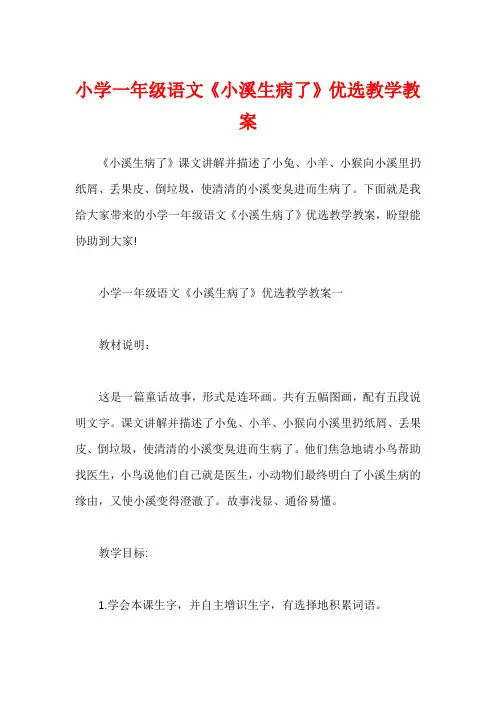 小学一年级语文《小溪生病了》优选教学教案

《小溪生病了》课文讲解并描述了小兔、小羊、小猴向小溪里扔纸屑、丢果皮、倒垃圾，使清清的小溪变臭进而生病了。下面就是我给大家带来的小学一年级语文《小溪生病了》优选教学教案，盼望能协助到大家!

小学一年级语文《小溪生病了》优选教学教案一

教材说明：

这是一篇童话故事，形式是连环画。共有五幅图画，配有五段说明文字。课文讲解并描述了小兔、小羊、小猴向小溪里扔纸屑、丢果皮、倒垃圾，使清清的小溪变臭进而生病了。他们焦急地请小鸟帮助找医生，小鸟说他们自己就是医生，小动物们最终明白了小溪生病的缘由，又使小溪变得澄澈了。故事浅显、通俗易懂。

教学目标:

1.学会本课生字，并自主增识生字，有选择地积累词语。